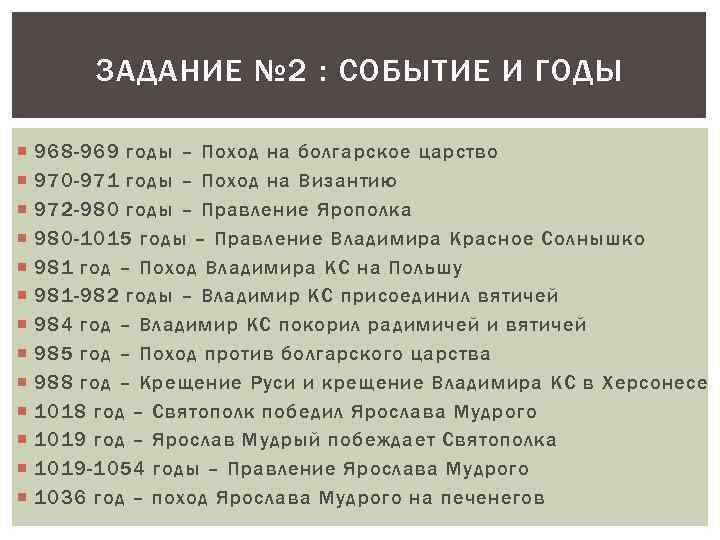 ЗАДАНИЕ №2 : СОБЫТИЕ И ГОДЫ

968-969 годы – Поход на болгарское царство
970-971 годы – Поход на Византию
972-980 годы – Правление Ярополка
980-1015 годы – Правление Владимира Красное Солнышко
981 год – Поход Владимира КС на Польшу
981-982 годы – Владимир КС присоединил вятичей
984 год – Владимир КС покорил радимичей и вятичей
985 год – Поход против болгарского царства
988 год – Крещение Руси и крещение Владимира КС в Херсонесе
1018 год – Святополк победил Ярослава Мудрого
1019 год – Ярослав Мудрый побеждает Святополка
1019-1054 годы – Правление Ярослава Мудрого
1036 год – поход Ярослава Мудрого на печенегов